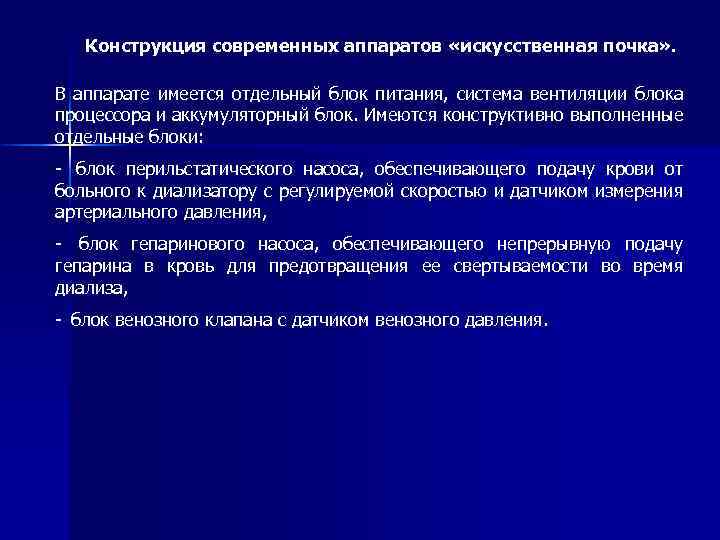 Конструкция современных аппаратов «искусственная почка».

В аппарате имеется отдельный блок питания, система вентиляции блока процессора и аккумуляторный блок. Имеются конструктивно выполненные отдельные блоки:

- блок перильстатического насоса, обеспечивающего подачу крови от больного к диализатору с регулируемой скоростью и датчиком измерения артериального давления,

- блок гепаринового насоса, обеспечивающего непрерывную подачу гепарина в кровь для предотвращения ее свертываемости во время диализа,

- блок венозного клапана с датчиком венозного давления.